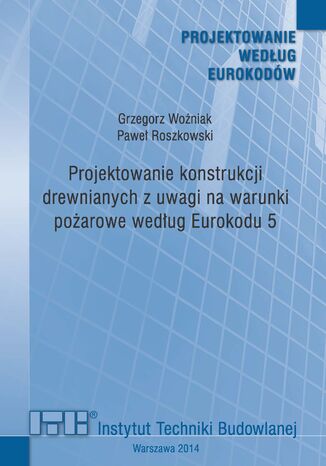 PROJEKTOWANIE WEDŁUG EUROKODÓW

Grzegorz Woźniak
Paweł Roszkowski

Projektowanie konstrukcji drewnianych z uwagi na warunki pożarowe według Eurokodu 5

ITB® Instytut Techniki Budowlanej

Warszawa 2014